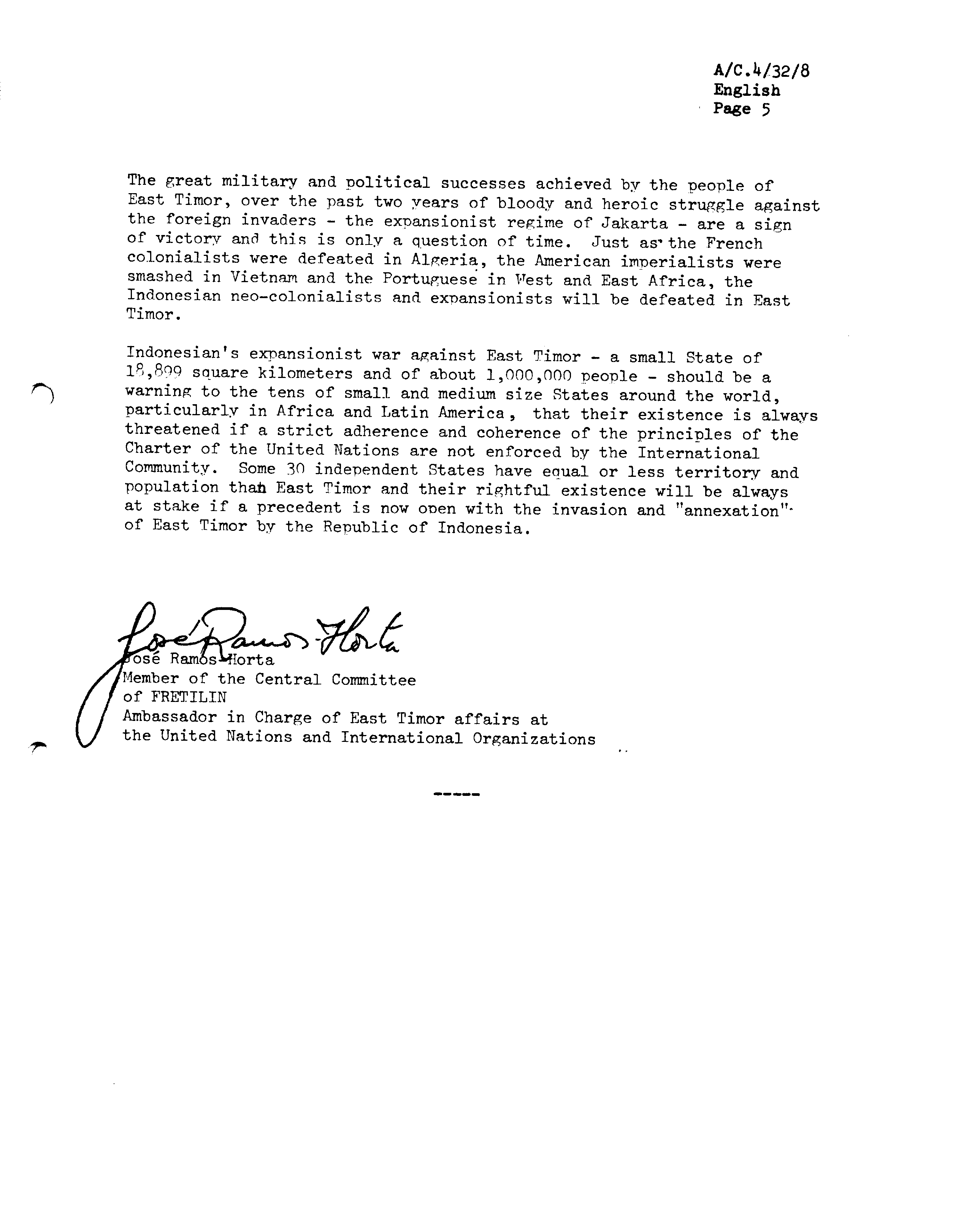 A/C.4/32/8
English
Page 5

The great military and political successes achieved by the people of East Timor, over the past two years of bloody and heroic struggle against the foreign invaders - the expansionist regime of Jakarta - are a sign of victory and this is only a question of time. Just as the French colonialists were defeated in Algeria, the American imperialists were smashed in Vietnam and the Portuguese in West and East Africa, the Indonesian neo-colonialists and expansionists will be defeated in East Timor.

Indonesian's expansionist war against East Timor - a small State of 18,899 square kilometers and of about 1,000,000 people - should be a warning to the tens of small and medium size States around the world, particularly in Africa and Latin America, that their existence is always threatened if a strict adherence and coherence of the principles of the Charter of the United Nations are not enforced by the International Community. Some 30 independent States have equal or less territory and population than East Timor and their rightful existence will be always at stake if a precedent is now open with the invasion and "annexation" of East Timor by the Republic of Indonesia.

José Ramos Horta
José Ramos-Horta
Member of the Central Committee of FRETILIN
Ambassador in Charge of East Timor affairs at the United Nations and International Organizations

-----